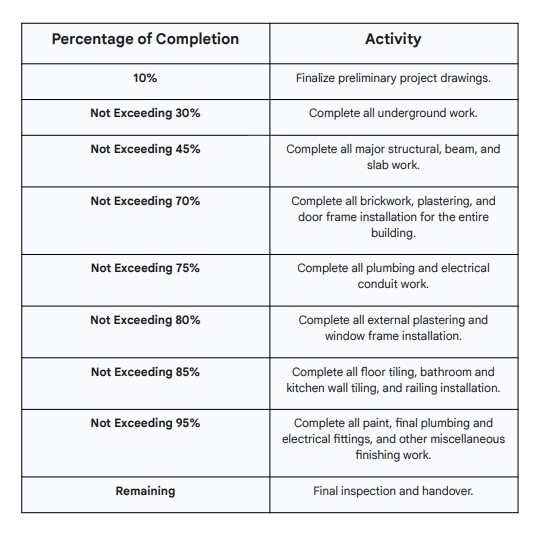 | Percentage of Completion | Activity |
|---|---|
| 10% | Finalize preliminary project drawings. |
| Not Exceeding 30% | Complete all underground work. |
| Not Exceeding 45% | Complete all major structural, beam, and slab work. |
| Not Exceeding 70% | Complete all brickwork, plastering, and door frame installation for the entire building. |
| Not Exceeding 75% | Complete all plumbing and electrical conduit work. |
| Not Exceeding 80% | Complete all external plastering and window frame installation. |
| Not Exceeding 85% | Complete all floor tiling, bathroom and kitchen wall tiling, and railing installation. |
| Not Exceeding 95% | Complete all paint, final plumbing and electrical fittings, and other miscellaneous finishing work. |
| Remaining | Final inspection and handover. |